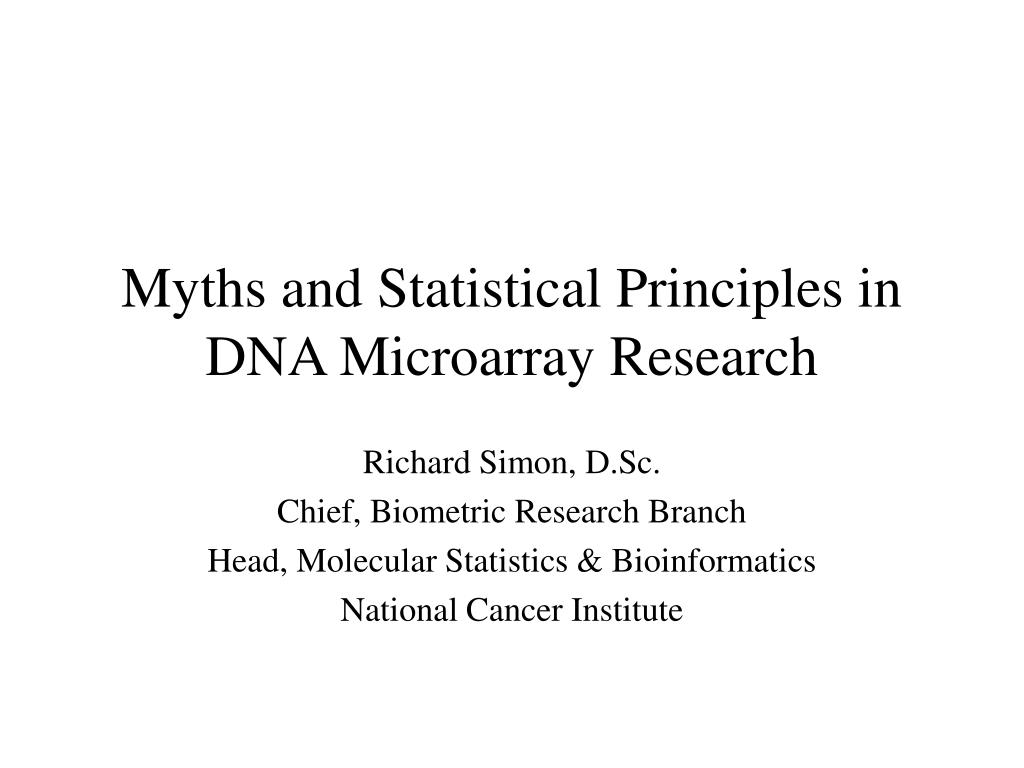 Myths and Statistical Principles in DNA Microarray Research

Richard Simon, D.Sc.
Chief, Biometric Research Branch
Head, Molecular Statistics & Bioinformatics
National Cancer Institute